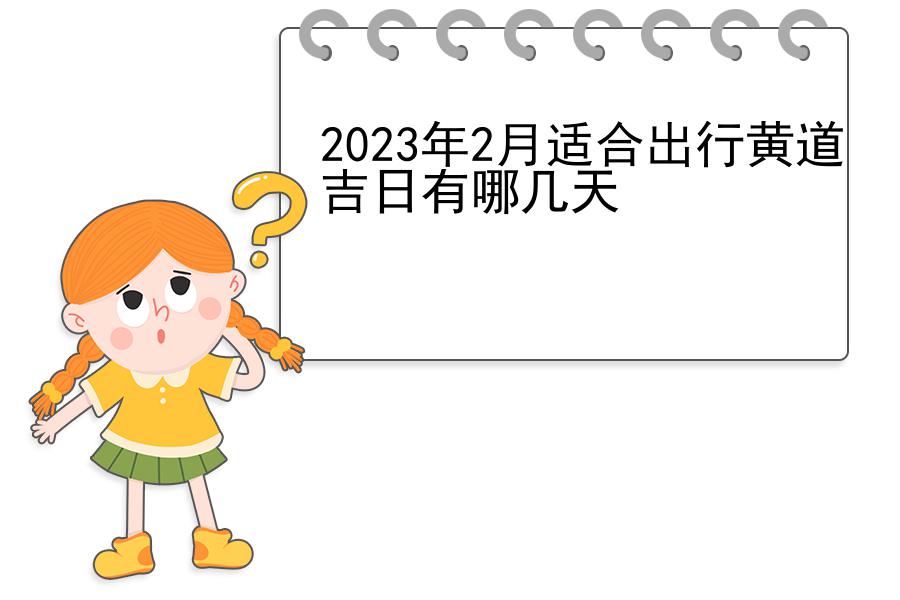 2023年2月适合出行黄道吉日有哪几天